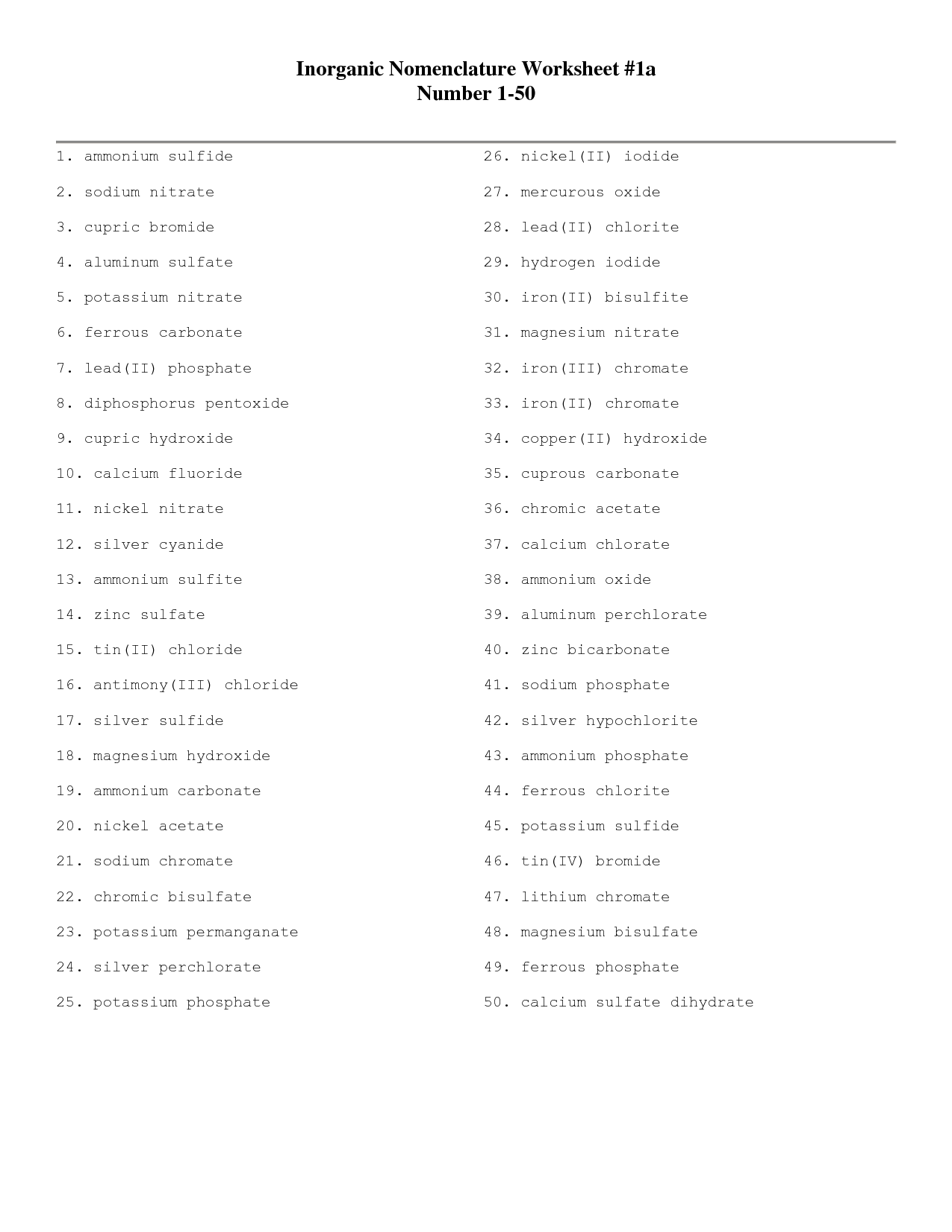 Inorganic Nomenclature Worksheet #1a
Number 1-50

1. ammonium sulfide
2. sodium nitrate
3. cupric bromide
4. aluminum sulfate
5. potassium nitrate
6. ferrous carbonate
7. lead(II) phosphate
8. diphosphorus pentoxide
9. cupric hydroxide
10. calcium fluoride
11. nickel nitrate
12. silver cyanide
13. ammonium sulfite
14. zinc sulfate
15. tin(II) chloride
16. antimony(III) chloride
17. silver sulfide
18. magnesium hydroxide
19. ammonium carbonate
20. nickel acetate
21. sodium chromate
22. chromic bisulfate
23. potassium permanganate
24. silver perchlorate
25. potassium phosphate

26. nickel(II) iodide
27. mercurous oxide
28. lead(II) chlorite
29. hydrogen iodide
30. iron(II) bisulfite
31. magnesium nitrate
32. iron(III) chromate
33. iron(II) chromate
34. copper(II) hydroxide
35. cuprous carbonate
36. chromic acetate
37. calcium chlorate
38. ammonium oxide
39. aluminum perchlorate
40. zinc bicarbonate
41. sodium phosphate
42. silver hypochlorite
43. ammonium phosphate
44. ferrous chlorite
45. potassium sulfide
46. tin(IV) bromide
47. lithium chromate
48. magnesium bisulfate
49. ferrous phosphate
50. calcium sulfate dihydrate